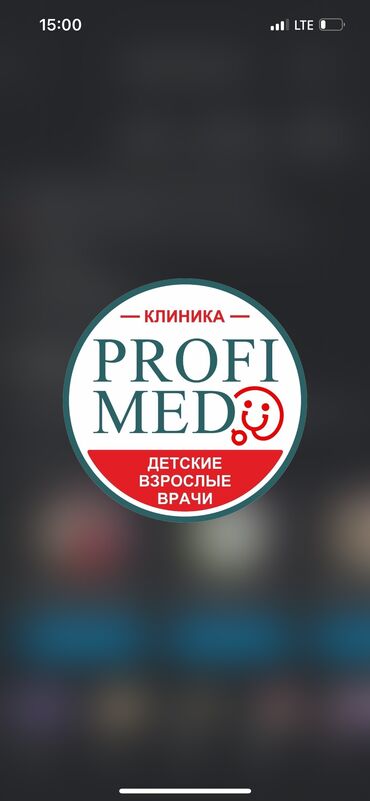 15:00
LTE

КЛИНИКА
PROFI
MED

ДЕТСКИЕ
ВЗРОСЛЫЕ
ВРАЧИ